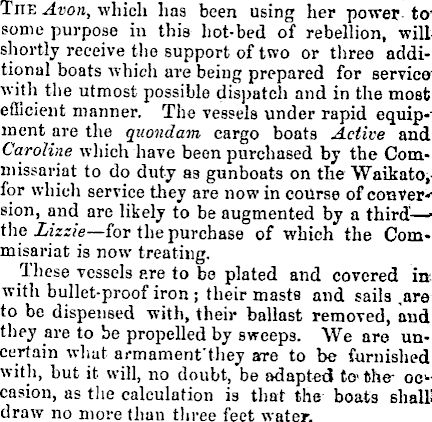 THE Avon, which has been using her power to some purpose in this hot-bed of rebellion, will shortly receive the support of two or three additional boats which are being prepared for service with the utmost possible dispatch and in the most efficient manner. The vessels under rapid equipment are the quondam cargo boats Active and Caroline which have been purchased by the Commissariat to do duty as gunboats on the Waikato, for which service they are now in course of conversion, and are likely to be augmented by a third—the Lizzie—for the purchase of which the Commisariat is now treating.

These vessels are to be plated and covered in with bullet-proof iron; their masts and sails are to be dispensed with, their ballast removed, and they are to be propelled by sweeps. We are uncertain what armament they are to be furnished with, but it will, no doubt, be adapted to the occasion, as the calculation is that the boats shall draw no more than three feet water.